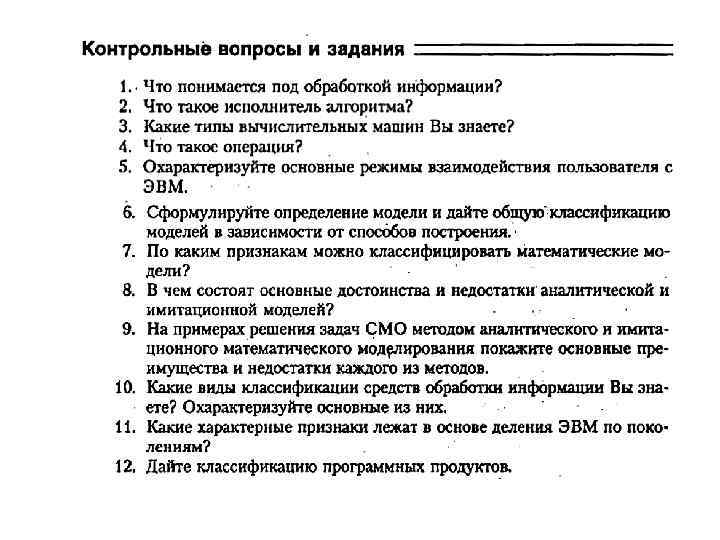 Контрольные вопросы и задания

1. Что понимается под обработкой информации?
2. Что такое исполнитель алгоритма?
3. Какие типы вычислительных машин Вы знаете?
4. Что такое операция?
5. Охарактеризуйте основные режимы взаимодействия пользователя с ЭВМ.
6. Сформулируйте определение модели и дайте общую классификацию моделей в зависимости от способов построения.
7. По каким признакам можно классифицировать математические модели?
8. В чем состоят основные достоинства и недостатки аналитической и имитационной моделей?
9. На примерах решения задач СМО методом аналитического и имитационного математического моделирования покажите основные преимущества и недостатки каждого из методов.
10. Какие виды классификации средств обработки информации Вы знаете? Охарактеризуйте основные из них.
11. Какие характерные признаки лежат в основе деления ЭВМ по поколениям?
12. Дайте классификацию программных продуктов.